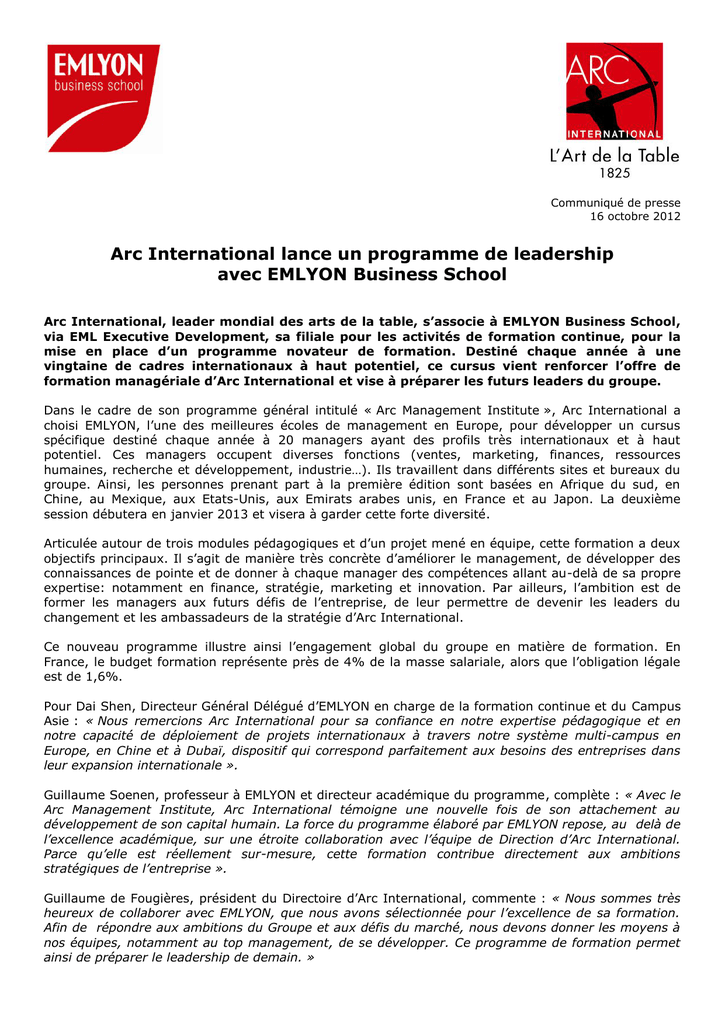 EMLYON
business school

ARC
INTERNATIONAL
L'Art de la Table
1825

Communiqué de presse
16 octobre 2012

Arc International lance un programme de leadership avec EMLYON Business School

Arc International, leader mondial des arts de la table, s'associe à EMLYON Business School, via EML Executive Development, sa filiale pour les activités de formation continue, pour la mise en place d'un programme novateur de formation. Destiné chaque année à une vingtaine de cadres internationaux à haut potentiel, ce cursus vient renforcer l'offre de formation managériale d'Arc International et vise à préparer les futurs leaders du groupe.

Dans le cadre de son programme général intitulé « Arc Management Institute », Arc International a choisi EMLYON, l'une des meilleures écoles de management en Europe, pour développer un cursus spécifique destiné chaque année à 20 managers ayant des profils très internationaux et à haut potentiel. Ces managers occupent diverses fonctions (ventes, marketing, finances, ressources humaines, recherche et développement, industrie…). Ils travaillent dans différents sites et bureaux du groupe. Ainsi, les personnes prenant part à la première édition sont basées en Afrique du sud, en Chine, au Mexique, aux Etats-Unis, aux Emirats arabes unis, en France et au Japon. La deuxième session débutera en janvier 2013 et visera à garder cette forte diversité.

Articulée autour de trois modules pédagogiques et d'un projet mené en équipe, cette formation a deux objectifs principaux. Il s'agit de manière très concrète d'améliorer le management, de développer des connaissances de pointe et de donner à chaque manager des compétences allant au-delà de sa propre expertise: notamment en finance, stratégie, marketing et innovation. Par ailleurs, l'ambition est de former les managers aux futurs défis de l'entreprise, de leur permettre de devenir les leaders du changement et les ambassadeurs de la stratégie d'Arc International.

Ce nouveau programme illustre ainsi l'engagement global du groupe en matière de formation. En France, le budget formation représente près de 4% de la masse salariale, alors que l'obligation légale est de 1,6%.

Pour Dai Shen, Directeur Général Délégué d'EMLYON en charge de la formation continue et du Campus Asie : « Nous remercions Arc International pour sa confiance en notre expertise pédagogique et en notre capacité de déploiement de projets internationaux à travers notre système multi-campus en Europe, en Chine et à Dubaï, dispositif qui correspond parfaitement aux besoins des entreprises dans leur expansion internationale ».

Guillaume Soenen, professeur à EMLYON et directeur académique du programme, complète : « Avec le Arc Management Institute, Arc International témoigne une nouvelle fois de son attachement au développement de son capital humain. La force du programme élaboré par EMLYON repose, au delà de l'excellence académique, sur une étroite collaboration avec l'équipe de Direction d'Arc International. Parce qu'elle est réellement sur-mesure, cette formation contribue directement aux ambitions stratégiques de l'entreprise ».

Guillaume de Fougières, président du Directoire d'Arc International, commente : « Nous sommes très heureux de collaborer avec EMLYON, que nous avons sélectionnée pour l'excellence de sa formation. Afin de répondre aux ambitions du Groupe et aux défis du marché, nous devons donner les moyens à nos équipes, notamment au top management, de se développer. Ce programme de formation permet ainsi de préparer le leadership de demain. »